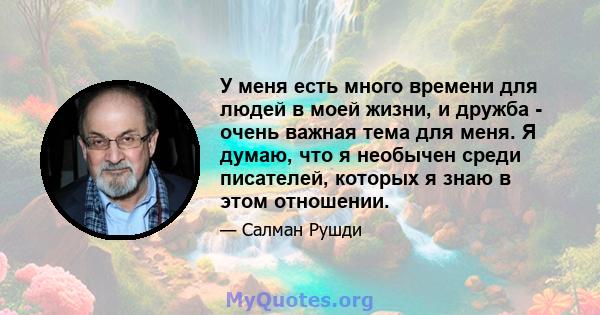 У меня есть много времени для людей в моей жизни, и дружба - очень важная тема для меня. Я думаю, что я необычен среди писателей, которых я знаю в этом отношении.

— Салман Рушди

MyQuotes.org